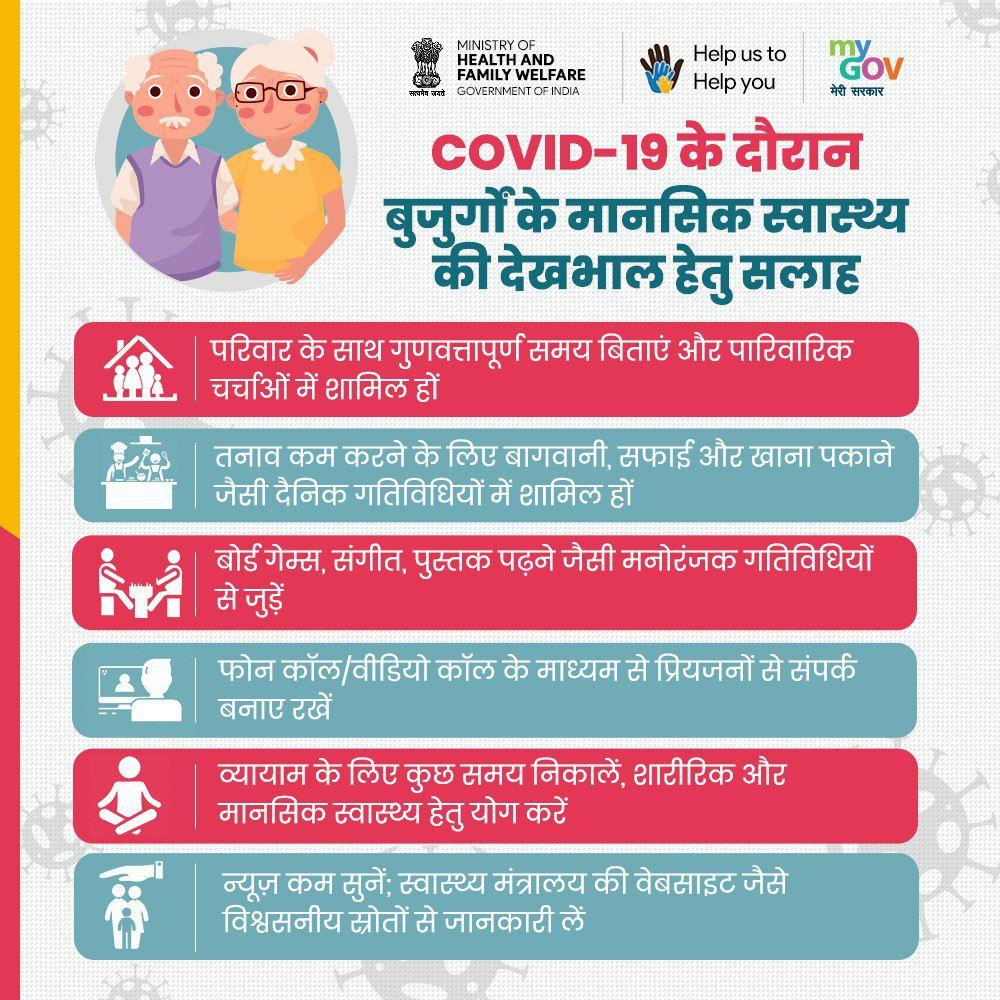 सत्यमेव जयते
MINISTRY OF
HEALTH AND
FAMILY WELFARE
GOVERNMENT OF INDIA

Help us to
Help you

my
GOV
मेरी सरकार

COVID-19 के दौरान
बुजुर्गों के मानसिक स्वास्थ्य
की देखभाल हेतु सलाह

परिवार के साथ गुणवत्तापूर्ण समय बिताएं और पारिवारिक चर्चाओं में शामिल हों

तनाव कम करने के लिए बागवानी, सफाई और खाना पकाने जैसी दैनिक गतिविधियों में शामिल हों

बोर्ड गेम्स, संगीत, पुस्तक पढ़ने जैसी मनोरंजक गतिविधियों से जुड़ें

फोन कॉल/वीडियो कॉल के माध्यम से प्रियजनों से संपर्क बनाए रखें

व्यायाम के लिए कुछ समय निकालें, शारीरिक और मानसिक स्वास्थ्य हेतु योग करें

न्यूज़ कम सुनें; स्वास्थ्य मंत्रालय की वेबसाइट जैसे विश्वसनीय स्रोतों से जानकारी लें